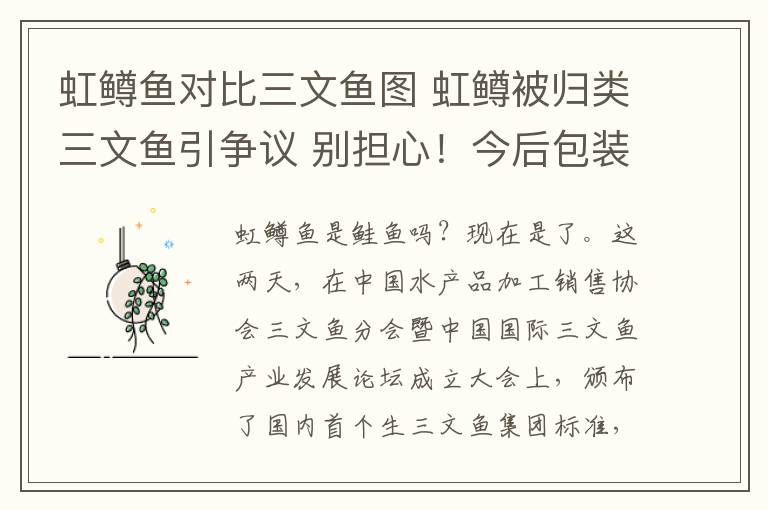 虹鳟鱼对比三文鱼图 虹鳟被归类三文鱼引争议 别担心！今后包装

虹鳟鱼是鲑鱼吗？现在是了。这两天，在中国水产品加工销售协会三文鱼分会暨中国国际三文鱼产业发展论坛成立大会上，颁布了国内首个生三文鱼集团标准，